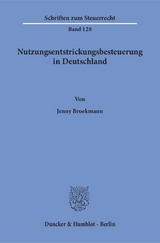 Schriften zum Steuerrecht

Band 128

Nutzungsentstrickungsbesteuerung in Deutschland

Von

Jenny Broekmann

Duncker & Humblot · Berlin